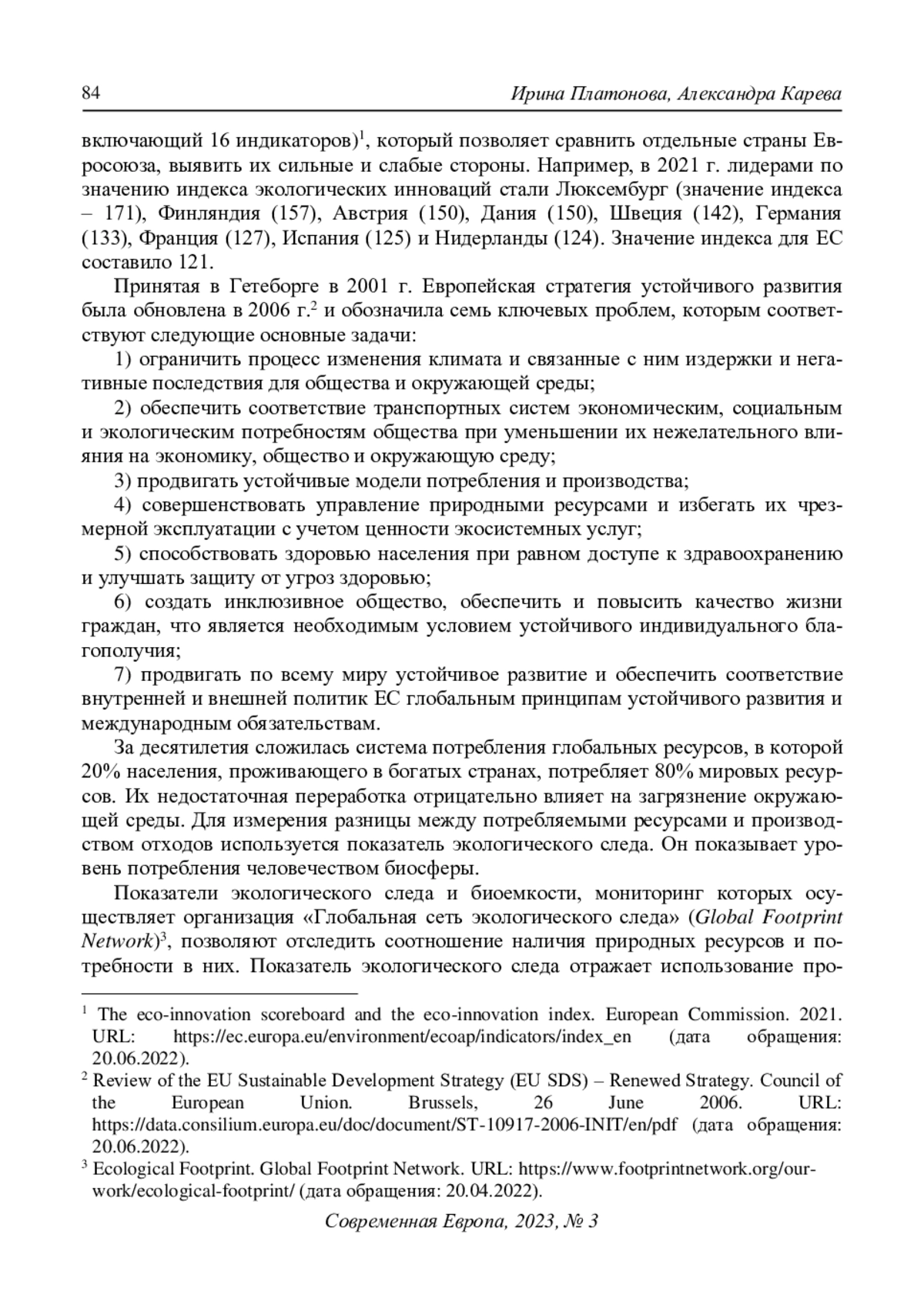 84 Ирина Платонова, Александра Карева

включающий 16 индикаторов)$^1$, который позволяет сравнить отдельные страны Евросоюза, выявить их сильные и слабые стороны. Например, в 2021 г. лидерами по значению индекса экологических инноваций стали Люксембург (значение индекса – 171), Финляндия (157), Австрия (150), Дания (150), Швеция (142), Германия (133), Франция (127), Испания (125) и Нидерланды (124). Значение индекса для ЕС составило 121.

Принятая в Гетеборге в 2001 г. Европейская стратегия устойчивого развития была обновлена в 2006 г.$^2$ и обозначила семь ключевых проблем, которым соответствуют следующие основные задачи:

1) ограничить процесс изменения климата и связанные с ним издержки и негативные последствия для общества и окружающей среды;

2) обеспечить соответствие транспортных систем экономическим, социальным и экологическим потребностям общества при уменьшении их нежелательного влияния на экономику, общество и окружающую среду;

3) продвигать устойчивые модели потребления и производства;

4) совершенствовать управление природными ресурсами и избегать их чрезмерной эксплуатации с учетом ценности экосистемных услуг;

5) способствовать здоровью населения при равном доступе к здравоохранению и улучшать защиту от угроз здоровью;

6) создать инклюзивное общество, обеспечить и повысить качество жизни граждан, что является необходимым условием устойчивого индивидуального благополучия;

7) продвигать по всему миру устойчивое развитие и обеспечить соответствие внутренней и внешней политик ЕС глобальным принципам устойчивого развития и международным обязательствам.

За десятилетия сложилась система потребления глобальных ресурсов, в которой 20% населения, проживающего в богатых странах, потребляет 80% мировых ресурсов. Их недостаточная переработка отрицательно влияет на загрязнение окружающей среды. Для измерения разницы между потребляемыми ресурсами и производством отходов используется показатель экологического следа. Он показывает уровень потребления человечеством биосферы.

Показатели экологического следа и биоемкости, мониторинг которых осуществляет организация «Глобальная сеть экологического следа» (Global Footprint Network)$^3$, позволяют отследить соотношение наличия природных ресурсов и потребности в них. Показатель экологического следа отражает использование про-

$^1$ The eco-innovation scoreboard and the eco-innovation index. European Commission. 2021. URL: https://ec.europa.eu/environment/ecoap/indicators/index_en (дата обращения: 20.06.2022).

$^2$ Review of the EU Sustainable Development Strategy (EU SDS) – Renewed Strategy. Council of the European Union. Brussels, 26 June 2006. URL: https://data.consilium.europa.eu/doc/document/ST-10917-2006-INIT/en/pdf (дата обращения: 20.06.2022).

$^3$ Ecological Footprint. Global Footprint Network. URL: https://www.footprintnetwork.org/our-work/ecological-footprint/ (дата обращения: 20.04.2022).

Современная Европа, 2023, № 3